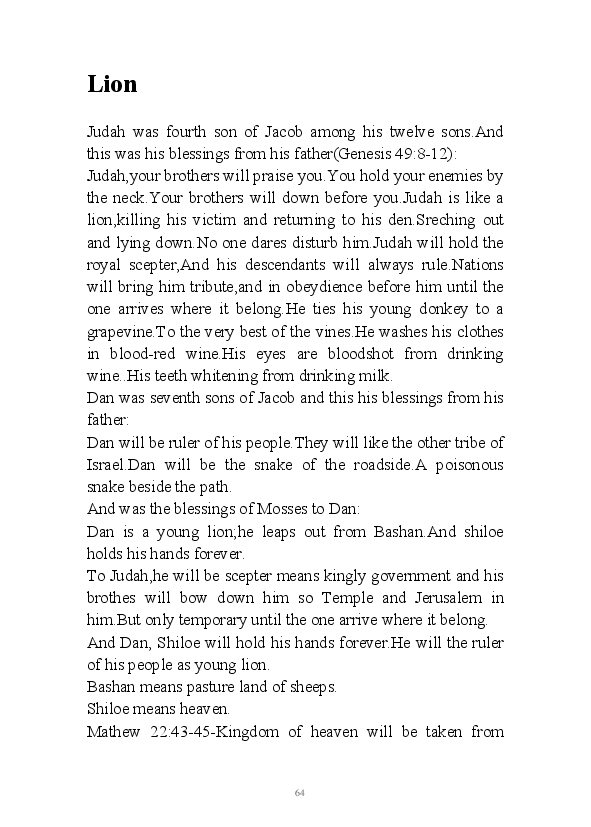 Lion

Judah was fourth son of Jacob among his twelve sons.And this was his blessings from his father(Genesis 49:8-12):

Judah,your brothers will praise you.You hold your enemies by the neck.Your brothers will down before you.Judah is like a lion,killing his victim and returning to his den.Sreching out and lying down.No one dares disturb him.Judah will hold the royal scepter,And his descendants will always rule.Nations will bring him tribute,and in obeydience before him until the one arrives where it belong.He ties his young donkey to a grapevine.To the very best of the vines.He washes his clothes in blood-red wine.His eyes are bloodshot from drinking wine..His teeth whitening from drinking milk.

Dan was seventh sons of Jacob and this his blessings from his father:

Dan will be ruler of his people.They will like the other tribe of Israel.Dan will be the snake of the roadside.A poisonous snake beside the path.

And was the blessings of Mosses to Dan:

Dan is a young lion;he leaps out from Bashan.And shiloe holds his hands forever.

To Judah,he will be scepter means kingly government and his brothes will bow down him so Temple and Jerusalem in him.But only temporary until the one arrive where it belong.

And Dan, Shiloe will hold his hands forever.He will the ruler of his people as young lion.

Bashan means pasture land of sheeps.

Shiloe means heaven.

Mathew 22:43-45-Kingdom of heaven will be taken from

64